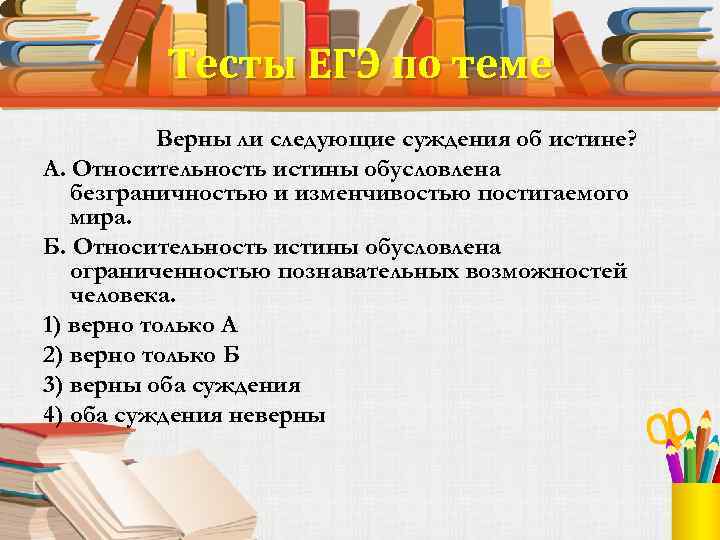 Тесты ЕГЭ по теме

Верны ли следующие суждения об истине?

А. Относительность истины обусловлена безграничностью и изменчивостью постигаемого мира.

Б. Относительность истины обусловлена ограниченностью познавательных возможностей человека.

1) верно только А

2) верно только Б

3) верны оба суждения

4) оба суждения неверны